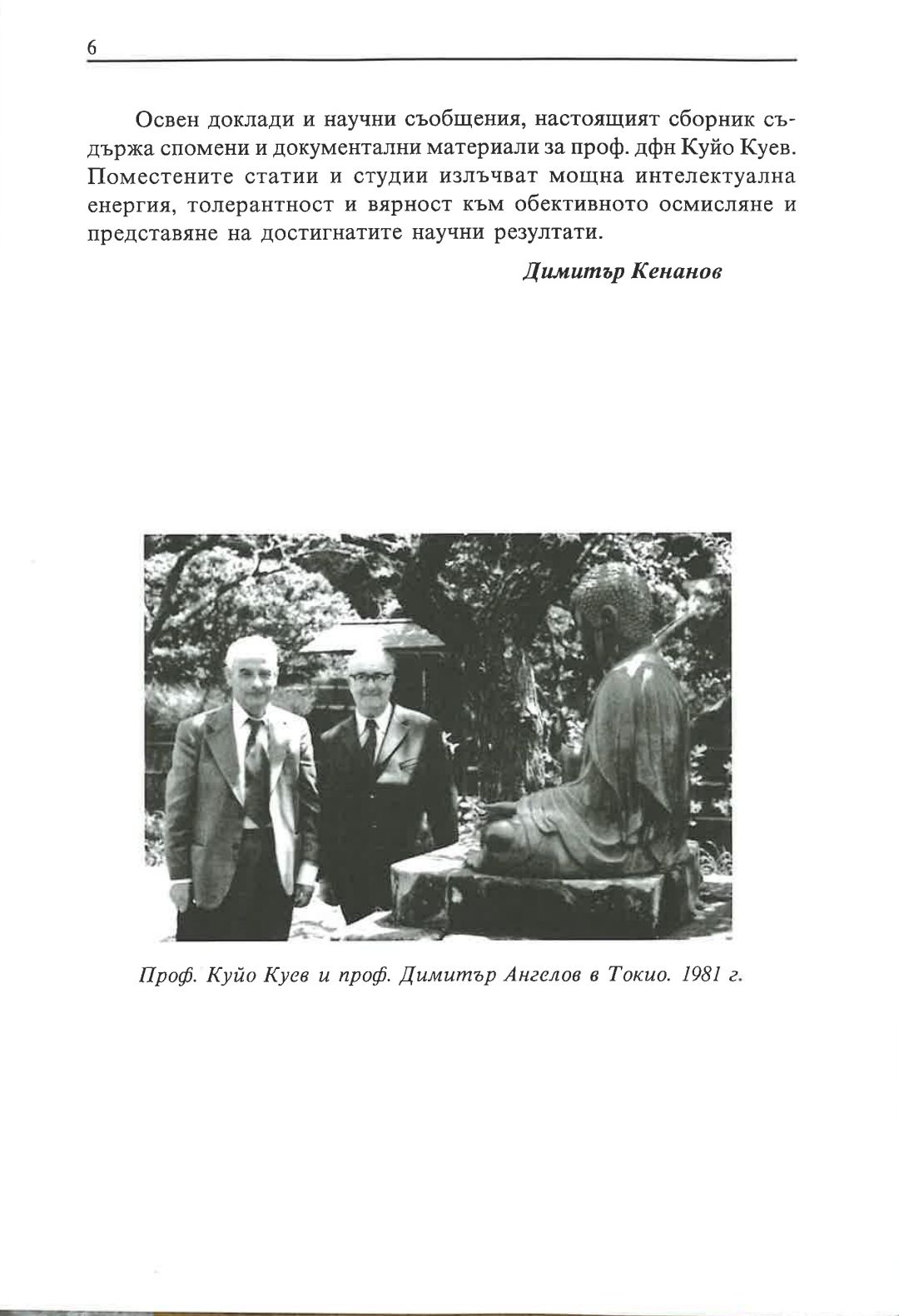 6

Освен доклади и научни съобщения, настоящият сборник съдържа спомени и документални материали за проф. дфн Куйо Куев. Поместените статии и студии излъчват мощна интелектуална енергия, толерантност и вярност към обективното осмисляне и представяне на достигнатите научни резултати.

Димитър Кенанов

Проф. Куйо Куев и проф. Димитър Ангелов в Токио. 1981 г.